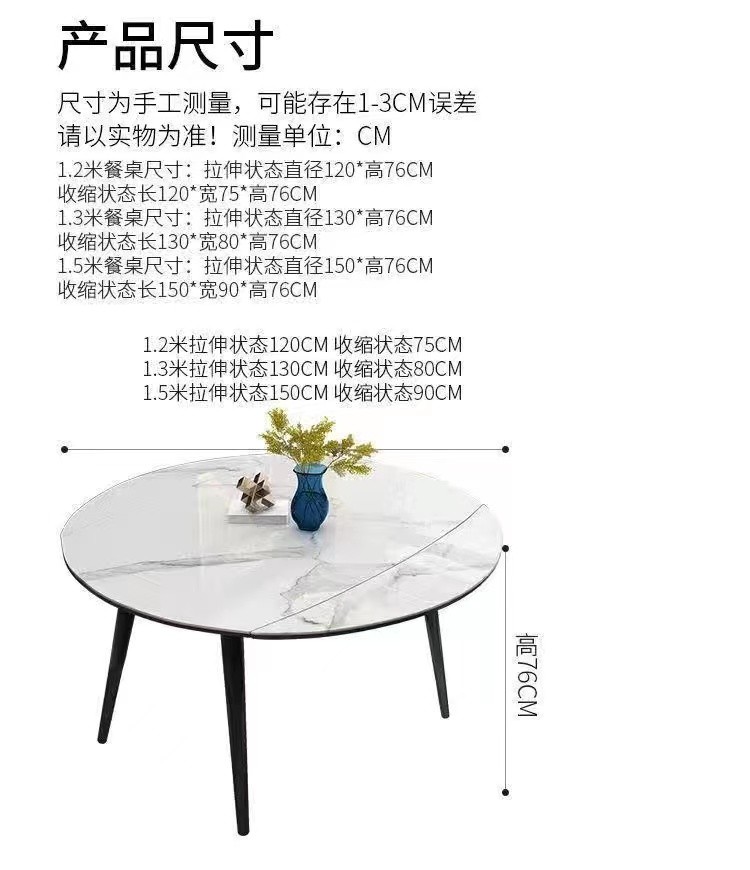 产品尺寸

尺寸为手工测量，可能存在1-3CM误差
请以实物为准！测量单位：CM

1.2米餐桌尺寸：拉伸状态直径120*高76CM
收缩状态长120*宽75*高76CM
1.3米餐桌尺寸：拉伸状态直径130*高76CM
收缩状态长130*宽80*高76CM
1.5米餐桌尺寸：拉伸状态直径150*高76CM
收缩状态长150*宽90*高76CM

1.2米拉伸状态120CM 收缩状态75CM
1.3米拉伸状态130CM 收缩状态80CM
1.5米拉伸状态150CM 收缩状态90CM

高76CM